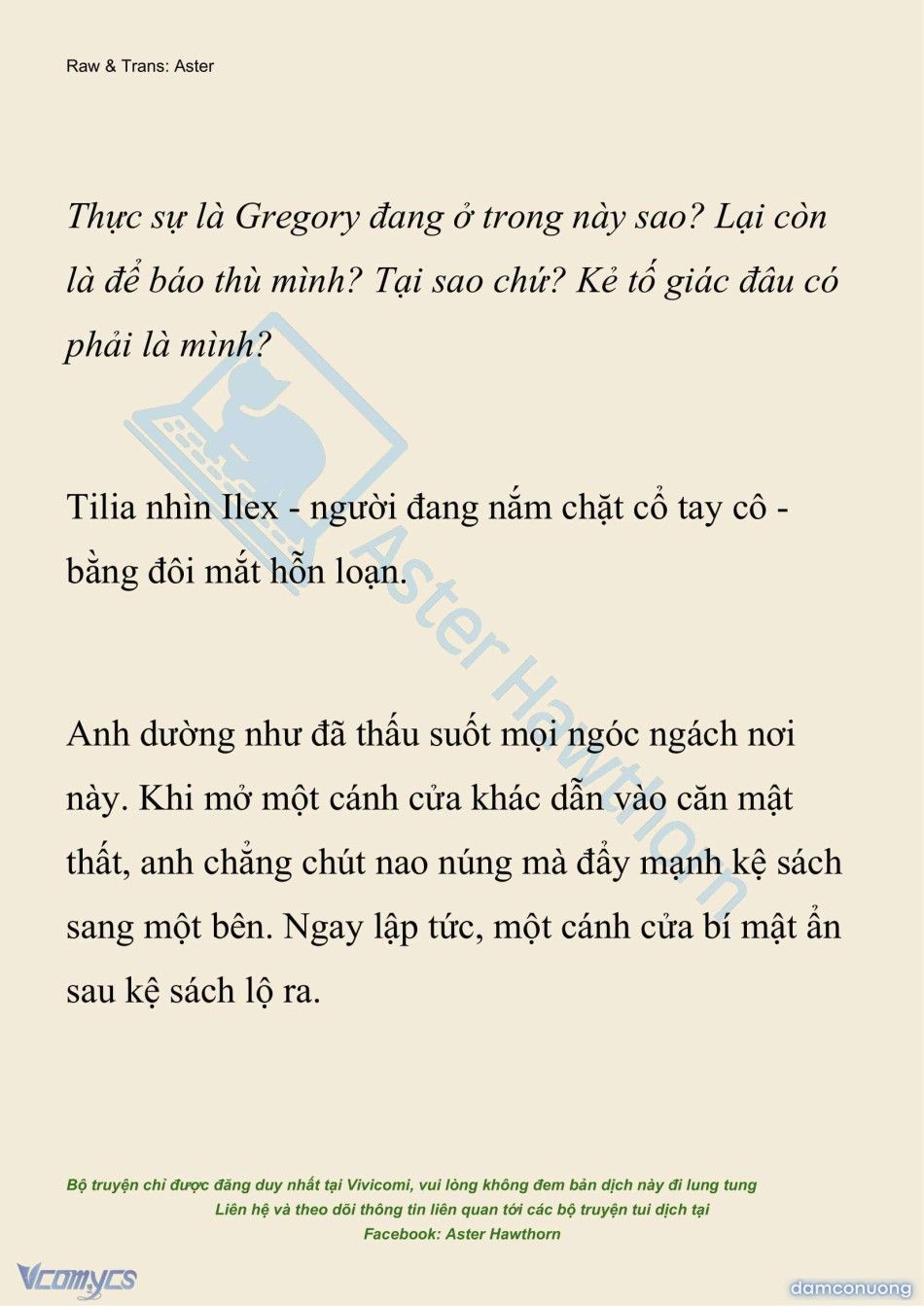 Raw & Trans: Aster

Thực sự là Gregory đang ở trong này sao? Lại còn là để báo thù mình? Tại sao chứ? Kẻ tố giác đâu có phải là mình?

Tilia nhìn Ilex - người đang nắm chặt cổ tay cô - bằng đôi mắt hỗn loạn.

Anh dường như đã thấu suốt mọi ngóc ngách nơi này. Khi mở một cánh cửa khác dẫn vào căn mật thất, anh chẳng chút nao núng mà đẩy mạnh kệ sách sang một bên. Ngay lập tức, một cánh cửa bí mật ẩn sau kệ sách lộ ra.

Aster Hawthorn

Bộ truyện chỉ được đăng duy nhất tại Vivicomi, vui lòng không đem bản dịch này đi lung tung
Liên hệ và theo dõi thông tin liên quan tới các bộ truyện tui dịch tại
Facebook: Aster Hawthorn

Vcomycs

damconuong